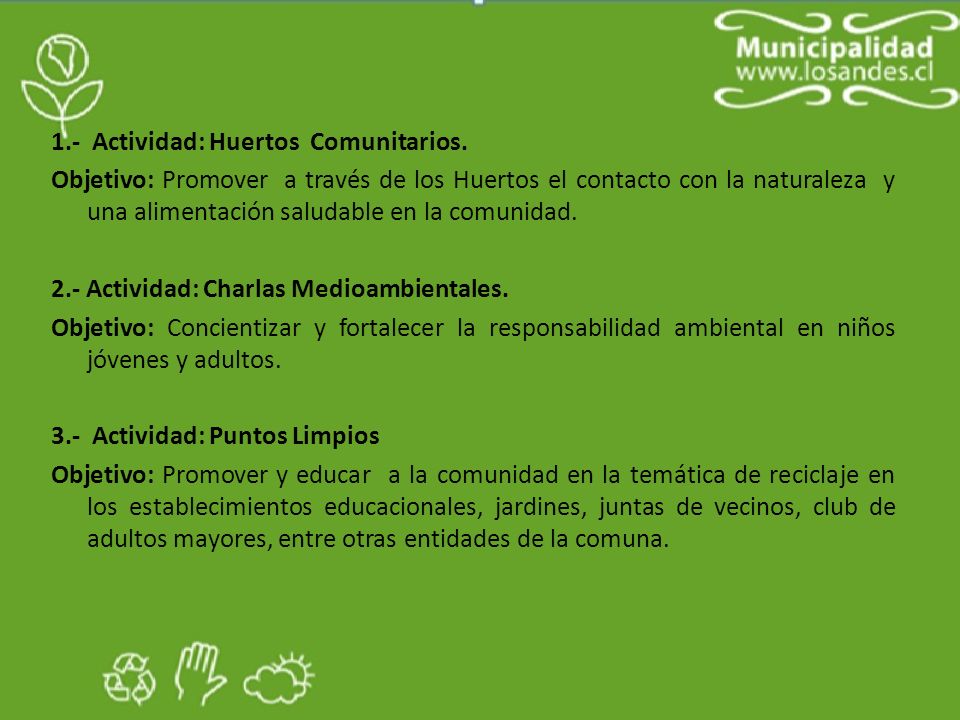 Municipalidad
www.losandes.cl

1.- Actividad: Huertos Comunitarios.

Objetivo: Promover a través de los Huertos el contacto con la naturaleza y una alimentación saludable en la comunidad.

2.- Actividad: Charlas Medioambientales.

Objetivo: Concientizar y fortalecer la responsabilidad ambiental en niños jóvenes y adultos.

3.- Actividad: Puntos Limpios

Objetivo: Promover y educar a la comunidad en la temática de reciclaje en los establecimientos educacionales, jardines, juntas de vecinos, club de adultos mayores, entre otras entidades de la comuna.